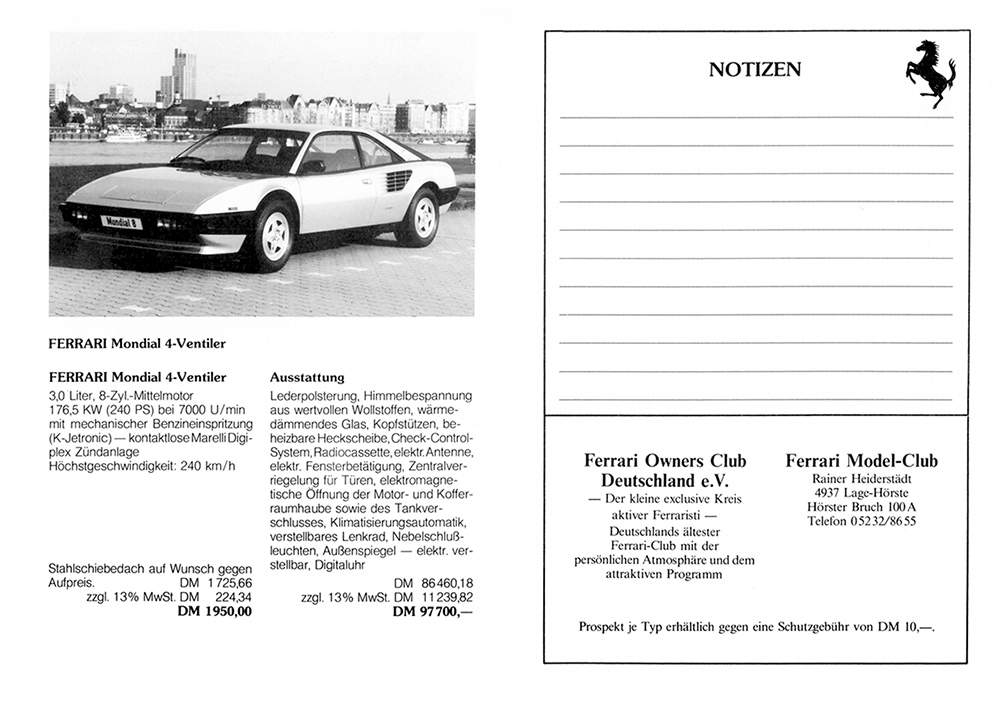 Mondial 8

FERRARI Mondial 4-Ventiler

FERRARI Mondial 4-Ventiler

3,0 Liter, 8-Zyl.-Mittelmotor
176,5 KW (240 PS) bei 7000 U/min mit mechanischer Benzineinspritzung (K-Jetronic) — kontaktlose Marelli Digiplex Zündanlage
Höchstgeschwindigkeit: 240 km/h

Stahlschiebedach auf Wunsch gegen Aufpreis. DM 1725,66
zzgl. 13% MwSt. DM 224,34
DM 1950,00

Ausstattung

Lederpolsterung, Himmelbespannung aus wertvollen Wollstoffen, wärmedämmendes Glas, Kopfstützen, beheizbare Heckscheibe, Check-Control-System, Radiocassette, elektr. Antenne, elektr. Fensterbetätigung, Zentralverriegelung für Türen, elektromagnetische Öffnung der Motor- und Kofferraumhaube sowie des Tankverschlusses, Klimatisierungsautomatik, verstellbares Lenkrad, Nebelschlußleuchten, Außenspiegel — elektr. verstellbar, Digitaluhr

DM 86460,18
zzgl. 13% MwSt. DM 11239,82
DM 97700,—

NOTIZEN

Ferrari Owners Club Deutschland e.V.
— Der kleine exclusive Kreis aktiver Ferraristi —
Deutschlands ältester Ferrari-Club mit der persönlichen Atmosphäre und dem attraktiven Programm

Ferrari Model-Club
Rainer Heiderstädt
4937 Lage-Hörste
Hörster Bruch 100 A
Telefon 05232/8655

Prospekt je Typ erhältlich gegen eine Schutzgebühr von DM 10,—.